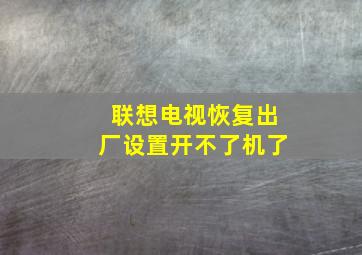 联想电视恢复出厂设置开不了机了